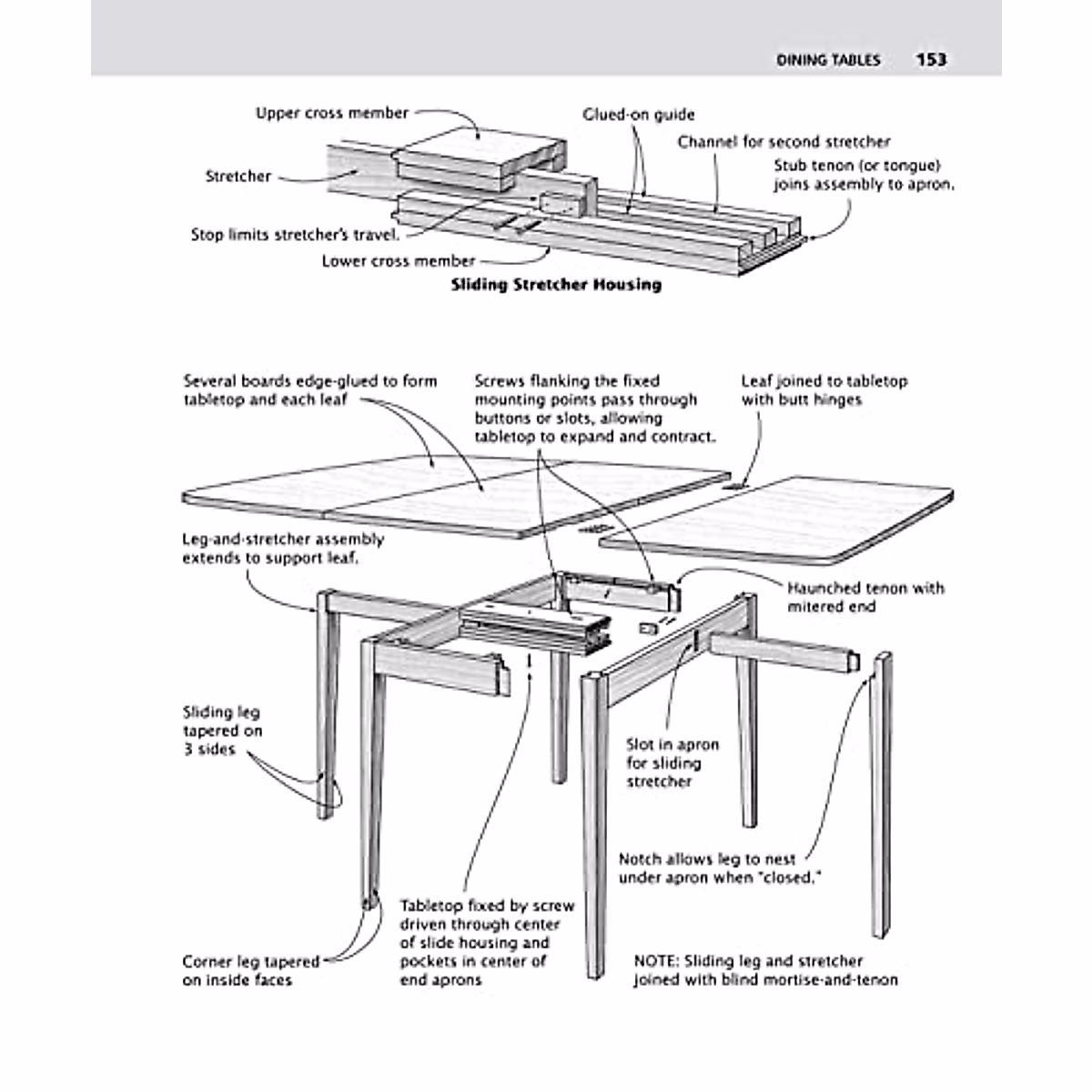 DINING TABLES 153

Upper cross member

Glued-on guide

Channel for second stretcher

Stretcher

Stub tenon (or tongue) joins assembly to apron.

Stop limits stretcher's travel.

Lower cross member

Sliding Stretcher Housing

Several boards edge-glued to form tabletop and each leaf

Screws flanking the fixed mounting points pass through buttons or slots, allowing tabletop to expand and contract.

Leaf joined to tabletop with butt hinges

Leg-and-stretcher assembly extends to support leaf.

Haunched tenon with mitered end

Sliding leg tapered on 3 sides

Slot in apron for sliding stretcher

Notch allows leg to nest under apron when "closed."

Tabletop fixed by screw driven through center of slide housing and pockets in center of end aprons

Corner leg tapered on inside faces

NOTE: Sliding leg and stretcher joined with blind mortise-and-tenon